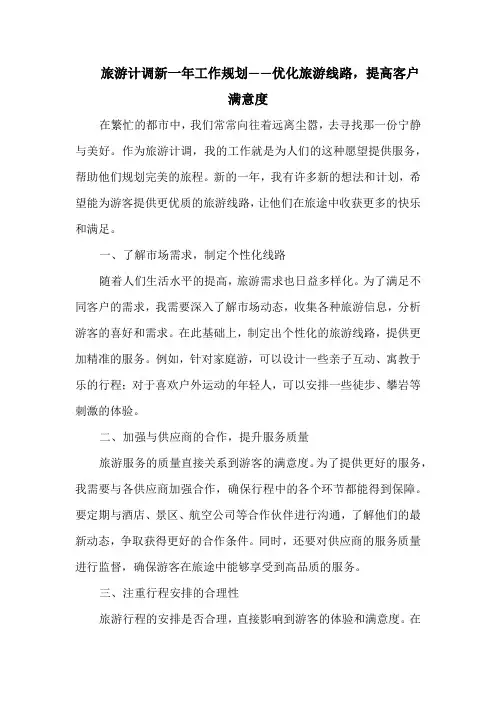 旅游计调新一年工作规划——优化旅游线路，提高客户满意度

在繁忙的都市中，我们常常向往着远离尘嚣，去寻找那一份宁静与美好。作为旅游计调，我的工作就是为人们的这种愿望提供服务，帮助他们规划完美的旅程。新的一年，我有许多新的想法和计划，希望能为游客提供更优质的旅游线路，让他们在旅途中收获更多的快乐和满足。

一、了解市场需求，制定个性化线路

随着人们生活水平的提高，旅游需求也日益多样化。为了满足不同客户的需求，我需要深入了解市场动态，收集各种旅游信息，分析游客的喜好和需求。在此基础上，制定出个性化的旅游线路，提供更加精准的服务。例如，针对家庭游，可以设计一些亲子互动、寓教于乐的行程；对于喜欢户外运动的年轻人，可以安排一些徒步、攀岩等刺激的体验。

二、加强与供应商的合作，提升服务质量

旅游服务的质量直接关系到游客的满意度。为了提供更好的服务，我需要与各供应商加强合作，确保行程中的各个环节都能得到保障。要定期与酒店、景区、航空公司等合作伙伴进行沟通，了解他们的最新动态，争取获得更好的合作条件。同时，还要对供应商的服务质量进行监督，确保游客在旅途中能够享受到高品质的服务。

三、注重行程安排的合理性

旅游行程的安排是否合理，直接影响到游客的体验和满意度。在